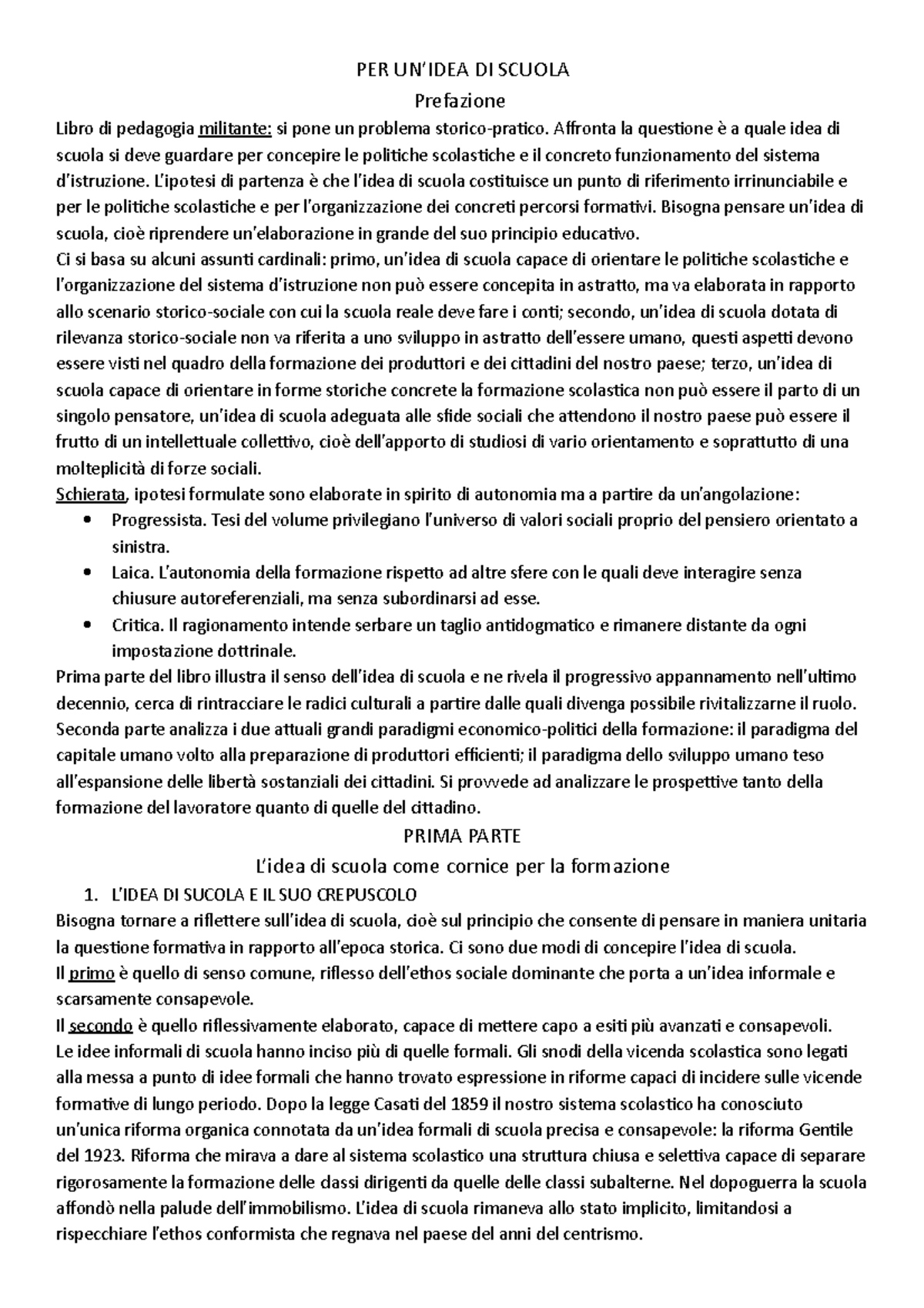 PER UN'IDEA DI SCUOLA

Prefazione

Libro di pedagogia militante: si pone un problema storico-pratico. Affronta la questione è a quale idea di scuola si deve guardare per concepire le politiche scolastiche e il concreto funzionamento del sistema d'istruzione. L'ipotesi di partenza è che l'idea di scuola costituisce un punto di riferimento irrinunciabile e per le politiche scolastiche e per l'organizzazione dei concreti percorsi formativi. Bisogna pensare un'idea di scuola, cioè riprendere un'elaborazione in grande del suo principio educativo.
Ci si basa su alcuni assunti cardinali: primo, un'idea di scuola capace di orientare le politiche scolastiche e l'organizzazione del sistema d'istruzione non può essere concepita in astratto, ma va elaborata in rapporto allo scenario storico-sociale con cui la scuola reale deve fare i conti; secondo, un'idea di scuola dotata di rilevanza storico-sociale non va riferita a uno sviluppo in astratto dell'essere umano, questi aspetti devono essere visti nel quadro della formazione dei produttori e dei cittadini del nostro paese; terzo, un'idea di scuola capace di orientare in forme storiche concrete la formazione scolastica non può essere il parto di un singolo pensatore, un'idea di scuola adeguata alle sfide sociali che attendono il nostro paese può essere il frutto di un intellettuale collettivo, cioè dell'apporto di studiosi di vario orientamento e soprattutto di una molteplicità di forze sociali.
Schierata, ipotesi formulate sono elaborate in spirito di autonomia ma a partire da un'angolazione:
• Progressista. Tesi del volume privilegiano l'universo di valori sociali proprio del pensiero orientato a sinistra.
• Laica. L'autonomia della formazione rispetto ad altre sfere con le quali deve interagire senza chiusure autoreferenziali, ma senza subordinarsi ad esse.
• Critica. Il ragionamento intende serbare un taglio antidogmatico e rimanere distante da ogni impostazione dottrinale.
Prima parte del libro illustra il senso dell'idea di scuola e ne rivela il progressivo appannamento nell'ultimo decennio, cerca di rintracciare le radici culturali a partire dalle quali divenga possibile rivitalizzarne il ruolo. Seconda parte analizza i due attuali grandi paradigmi economico-politici della formazione: il paradigma del capitale umano volto alla preparazione di produttori efficienti; il paradigma dello sviluppo umano teso all'espansione delle libertà sostanziali dei cittadini. Si provvede ad analizzare le prospettive tanto della formazione del lavoratore quanto di quelle del cittadino.

PRIMA PARTE

L'idea di scuola come cornice per la formazione

1. L'IDEA DI SUCOLA E IL SUO CREPUSCOLO
Bisogna tornare a riflettere sull'idea di scuola, cioè sul principio che consente di pensare in maniera unitaria la questione formativa in rapporto all'epoca storica. Ci sono due modi di concepire l'idea di scuola.
Il primo è quello di senso comune, riflesso dell'ethos sociale dominante che porta a un'idea informale e scarsamente consapevole.
Il secondo è quello riflessivamente elaborato, capace di mettere capo a esiti più avanzati e consapevoli.
Le idee informali di scuola hanno inciso più di quelle formali. Gli snodi della vicenda scolastica sono legati alla messa a punto di idee formali che hanno trovato espressione in riforme capaci di incidere sulle vicende formative di lungo periodo. Dopo la legge Casati del 1859 il nostro sistema scolastico ha conosciuto un'unica riforma organica connotata da un'idea formali di scuola precisa e consapevole: la riforma Gentile del 1923. Riforma che mirava a dare al sistema scolastico una struttura chiusa e selettiva capace di separare rigorosamente la formazione delle classi dirigenti da quelle delle classi subalterne. Nel dopoguerra la scuola affondò nella palude dell'immobilismo. L'idea di scuola rimaneva allo stato implicito, limitandosi a rispecchiare l'ethos conformista che regnava nel paese del anni del centrismo.